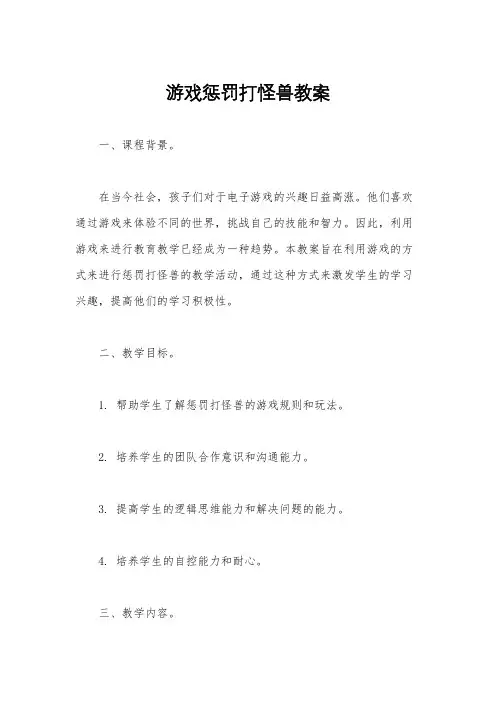 游戏惩罚打怪兽教案

一、课程背景。

在当今社会，孩子们对于电子游戏的兴趣日益高涨。他们喜欢通过游戏来体验不同的世界，挑战自己的技能和智力。因此，利用游戏来进行教育教学已经成为一种趋势。本教案旨在利用游戏的方式来进行惩罚打怪兽的教学活动，通过这种方式来激发学生的学习兴趣，提高他们的学习积极性。

二、教学目标。

1. 帮助学生了解惩罚打怪兽的游戏规则和玩法。

2. 培养学生的团队合作意识和沟通能力。

3. 提高学生的逻辑思维能力和解决问题的能力。

4. 培养学生的自控能力和耐心。

三、教学内容。